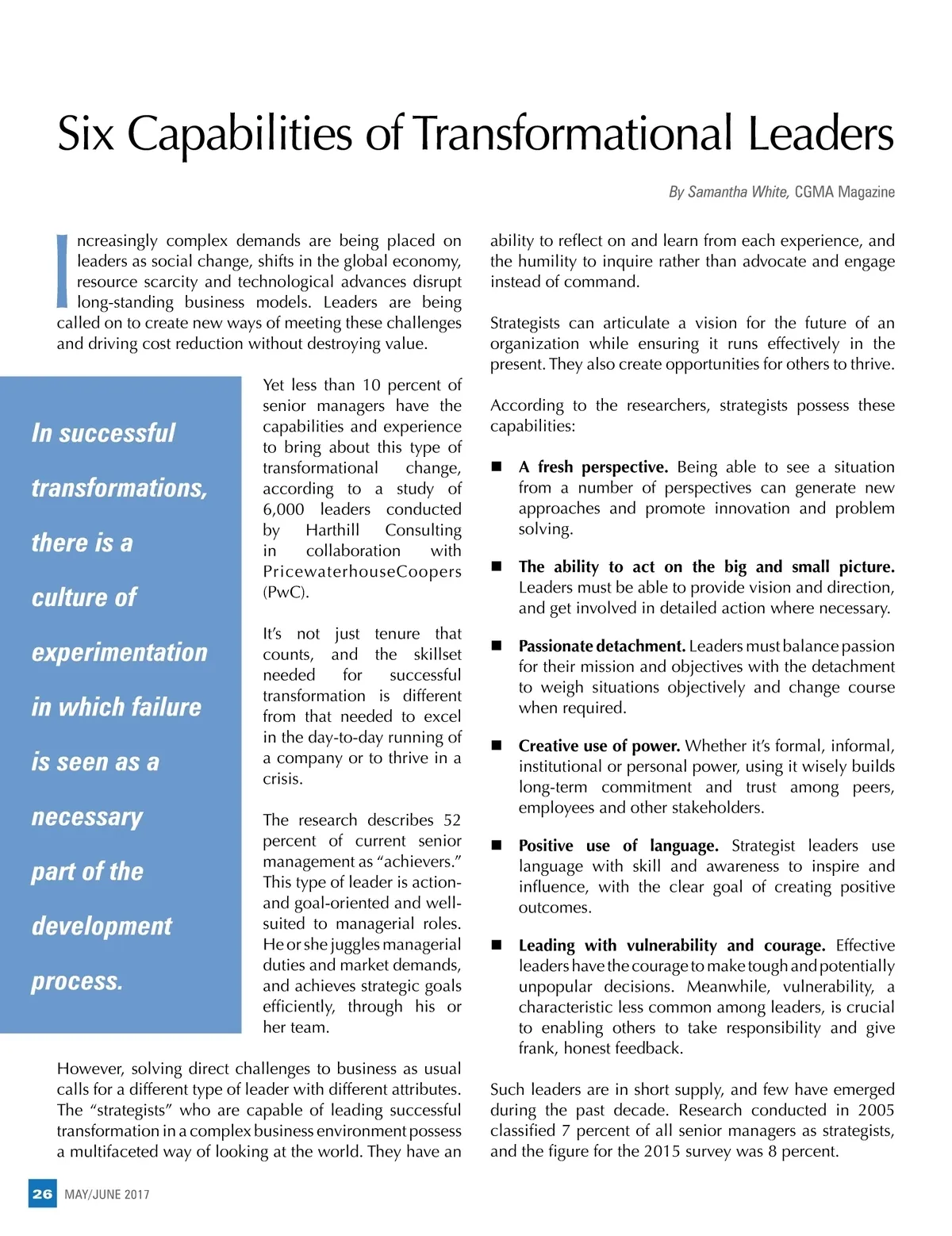 Six Capabilities of Transformational Leaders

By Samantha White, CGMA Magazine

Increasingly complex demands are being placed on leaders as social change, shifts in the global economy, resource scarcity and technological advances disrupt long-standing business models. Leaders are being called on to create new ways of meeting these challenges and driving cost reduction without destroying value.

In successful transformations, there is a culture of experimentation in which failure is seen as a necessary part of the development process.

Yet less than 10 percent of senior managers have the capabilities and experience to bring about this type of transformational change, according to a study of 6,000 leaders conducted by Harthill Consulting in collaboration with PricewaterhouseCoopers (PwC).

It's not just tenure that counts, and the skillset needed for successful transformation is different from that needed to excel in the day-to-day running of a company or to thrive in a crisis.

The research describes 52 percent of current senior management as "achievers." This type of leader is action- and goal-oriented and well-suited to managerial roles. He or she juggles managerial duties and market demands, and achieves strategic goals efficiently, through his or her team.

However, solving direct challenges to business as usual calls for a different type of leader with different attributes. The "strategists" who are capable of leading successful transformation in a complex business environment possess a multifaceted way of looking at the world. They have an ability to reflect on and learn from each experience, and the humility to inquire rather than advocate and engage instead of command.

Strategists can articulate a vision for the future of an organization while ensuring it runs effectively in the present. They also create opportunities for others to thrive.

According to the researchers, strategists possess these capabilities:

■ A fresh perspective. Being able to see a situation from a number of perspectives can generate new approaches and promote innovation and problem solving.

■ The ability to act on the big and small picture. Leaders must be able to provide vision and direction, and get involved in detailed action where necessary.

■ Passionate detachment. Leaders must balance passion for their mission and objectives with the detachment to weigh situations objectively and change course when required.

■ Creative use of power. Whether it's formal, informal, institutional or personal power, using it wisely builds long-term commitment and trust among peers, employees and other stakeholders.

■ Positive use of language. Strategist leaders use language with skill and awareness to inspire and influence, with the clear goal of creating positive outcomes.

■ Leading with vulnerability and courage. Effective leaders have the courage to make tough and potentially unpopular decisions. Meanwhile, vulnerability, a characteristic less common among leaders, is crucial to enabling others to take responsibility and give frank, honest feedback.

Such leaders are in short supply, and few have emerged during the past decade. Research conducted in 2005 classified 7 percent of all senior managers as strategists, and the figure for the 2015 survey was 8 percent.

26 MAY/JUNE 2017